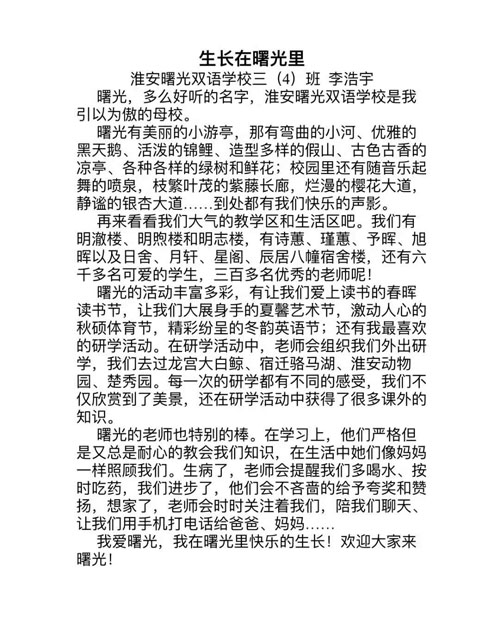 生长在曙光里

淮安曙光双语学校三（4）班 李浩宇

曙光，多么好听的名字，淮安曙光双语学校是我引以为傲的母校。

曙光有美丽的小游亭，那有弯曲的小河、优雅的黑天鹅、活泼的锦鲤、造型多样的假山、古色古香的凉亭、各种各样的绿树和鲜花；校园里还有随音乐起舞的喷泉，枝繁叶茂的紫藤长廊，烂漫的樱花大道，静谧的银杏大道……到处都有我们快乐的声影。

再来看看我们大气的教学区和生活区吧。我们有明澈楼、明煦楼和明志楼，有诗蕙、瑾蕙、予晖、旭晖以及日舍、月轩、星阁、辰居八幢宿舍楼，还有六千多名可爱的学生，三百多名优秀的老师呢！

曙光的活动丰富多彩，有让我们爱上读书的春晖读书节，让我们大展身手的夏馨艺术节，激动人心的秋硕体育节，精彩纷呈的冬韵英语节；还有我最喜欢的研学活动。在研学活动中，老师会组织我们外出研学，我们去过龙宫大白鲸、宿迁骆马湖、淮安动物园、楚秀园。每一次的研学都有不同的感受，我们不仅欣赏到了美景，还在研学活动中获得了很多课外的知识。

曙光的老师也特别的棒。在学习上，他们严格但是又总是耐心的教会我们知识，在生活中她们像妈妈一样照顾我们。生病了，老师会提醒我们多喝水、按时吃药，我们进步了，他们会不吝啬的给予夸奖和赞扬，想家了，老师会时时关注着我们，陪我们聊天、让我们用手机打电话给爸爸、妈妈……

我爱曙光，我在曙光里快乐的生长！欢迎大家来曙光！